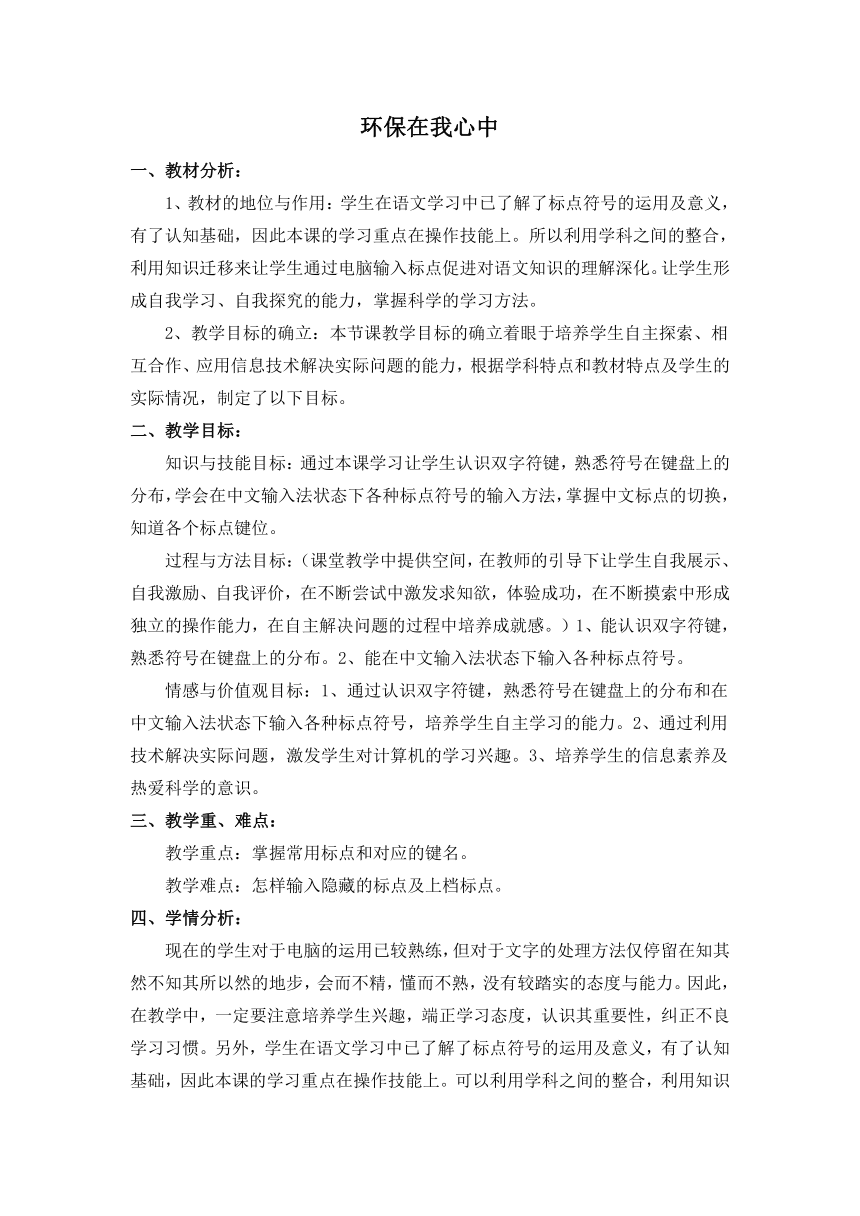 环保在我心中

一、教材分析：

1、教材的地位与作用：学生在语文学习中已了解了标点符号的运用及意义，有了认知基础，因此本课的学习重点在操作技能上。所以利用学科之间的整合，利用知识迁移来让学生通过电脑输入标点促进对语文知识的理解深化。让学生形成自我学习、自我探究的能力，掌握科学的学习方法。

2、教学目标的确立：本节课教学目标的确立着眼于培养学生自主探索、相互合作、应用信息技术解决实际问题的能力，根据学科特点和教材特点及学生的实际情况，制定了以下目标。

二、教学目标：

知识与技能目标：通过本课学习让学生认识双字符键，熟悉符号在键盘上的分布，学会在中文输入法状态下各种标点符号的输入方法，掌握中文标点的切换，知道各个标点键位。

过程与方法目标：（课堂教学中提供空间，在教师的引导下让学生自我展示、自我激励、自我评价，在不断尝试中激发求知欲，体验成功，在不断摸索中形成独立的操作能力，在自主解决问题的过程中培养成就感。）1、能认识双字符键，熟悉符号在键盘上的分布。2、能在中文输入法状态下输入各种标点符号。

情感与价值观目标：1、通过认识双字符键，熟悉符号在键盘上的分布和在中文输入法状态下输入各种标点符号，培养学生自主学习的能力。2、通过利用技术解决实际问题，激发学生对计算机的学习兴趣。3、培养学生的信息素养及热爱科学的意识。

三、教学重、难点：

教学重点：掌握常用标点和对应的键名。

教学难点：怎样输入隐藏的标点及上档标点。

四、学情分析：

现在的学生对于电脑的运用已较熟练，但对于文字的处理方法仅停留在知其然不知其所以然的地步，会而不精，懂而不熟，没有较踏实的态度与能力。因此，在教学中，一定要注意培养学生兴趣，端正学习态度，认识其重要性，纠正不良学习习惯。另外，学生在语文学习中已了解了标点符号的运用及意义，有了认知基础，因此本课的学习重点在操作技能上。可以利用学科之间的整合，利用知识